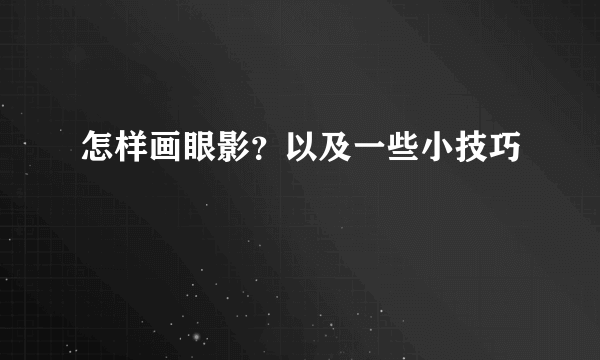 怎样画眼影？以及一些小技巧